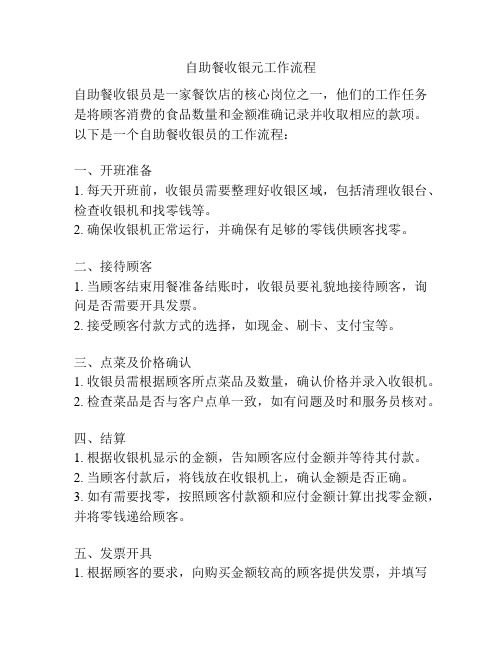 自助餐收银元工作流程

自助餐收银员是一家餐饮店的核心岗位之一，他们的工作任务是将顾客消费的食品数量和金额准确记录并收取相应的款项。以下是一个自助餐收银员的工作流程：

一、开班准备
1. 每天开班前，收银员需要整理好收银区域，包括清理收银台、检查收银机和找零钱等。
2. 确保收银机正常运行，并确保有足够的零钱供顾客找零。

二、接待顾客
1. 当顾客结束用餐准备结账时，收银员要礼貌地接待顾客，询问是否需要开具发票。
2. 接受顾客付款方式的选择，如现金、刷卡、支付宝等。

三、点菜及价格确认
1. 收银员需根据顾客所点菜品及数量，确认价格并录入收银机。
2. 检查菜品是否与客户点单一致，如有问题及时和服务员核对。

四、结算
1. 根据收银机显示的金额，告知顾客应付金额并等待其付款。
2. 当顾客付款后，将钱放在收银机上，确认金额是否正确。
3. 如有需要找零，按照顾客付款额和应付金额计算出找零金额，并将零钱递给顾客。

五、发票开具
1. 根据顾客的要求，向购买金额较高的顾客提供发票，并填写